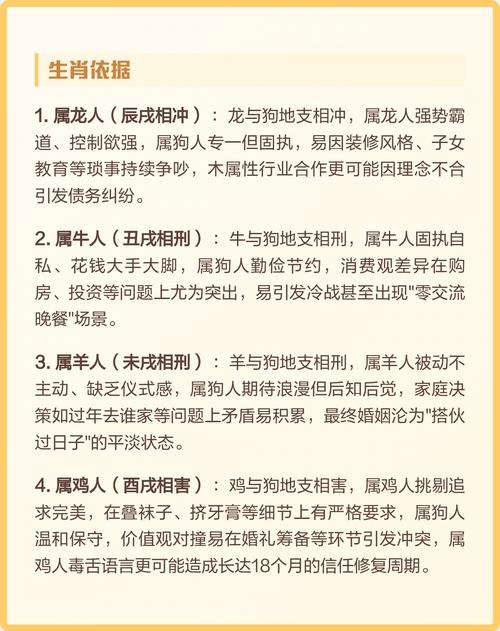 生肖依据

1. 属龙人（辰戌相冲）：龙与狗地支相冲，属龙人强势霸道、控制欲强，属狗人专一但固执，易因装修风格、子女教育等琐事持续争吵，木属性行业合作更可能因理念不合引发债务纠纷。

2. 属牛人（丑戌相刑）：牛与狗地支相刑，属牛人固执自私、花钱大手大脚，属狗人勤俭节约，消费观差异在购房、投资等问题上尤为突出，易引发冷战甚至出现"零交流晚餐"场景。

3. 属羊人（未戌相刑）：羊与狗地支相刑，属羊人被动不主动、缺乏仪式感，属狗人期待浪漫但后知后觉，家庭决策如过年去谁家等问题上矛盾易积累，最终婚姻沦为"搭伙过日子"的平淡状态。

4. 属鸡人（酉戌相害）：鸡与狗地支相害，属鸡人挑剔追求完美，在叠袜子、挤牙膏等细节上有严格要求，属狗人温和保守，价值观对撞易在婚礼筹备等环节引发冲突，属鸡人毒舌语言更可能造成长达18个月的信任修复周期。